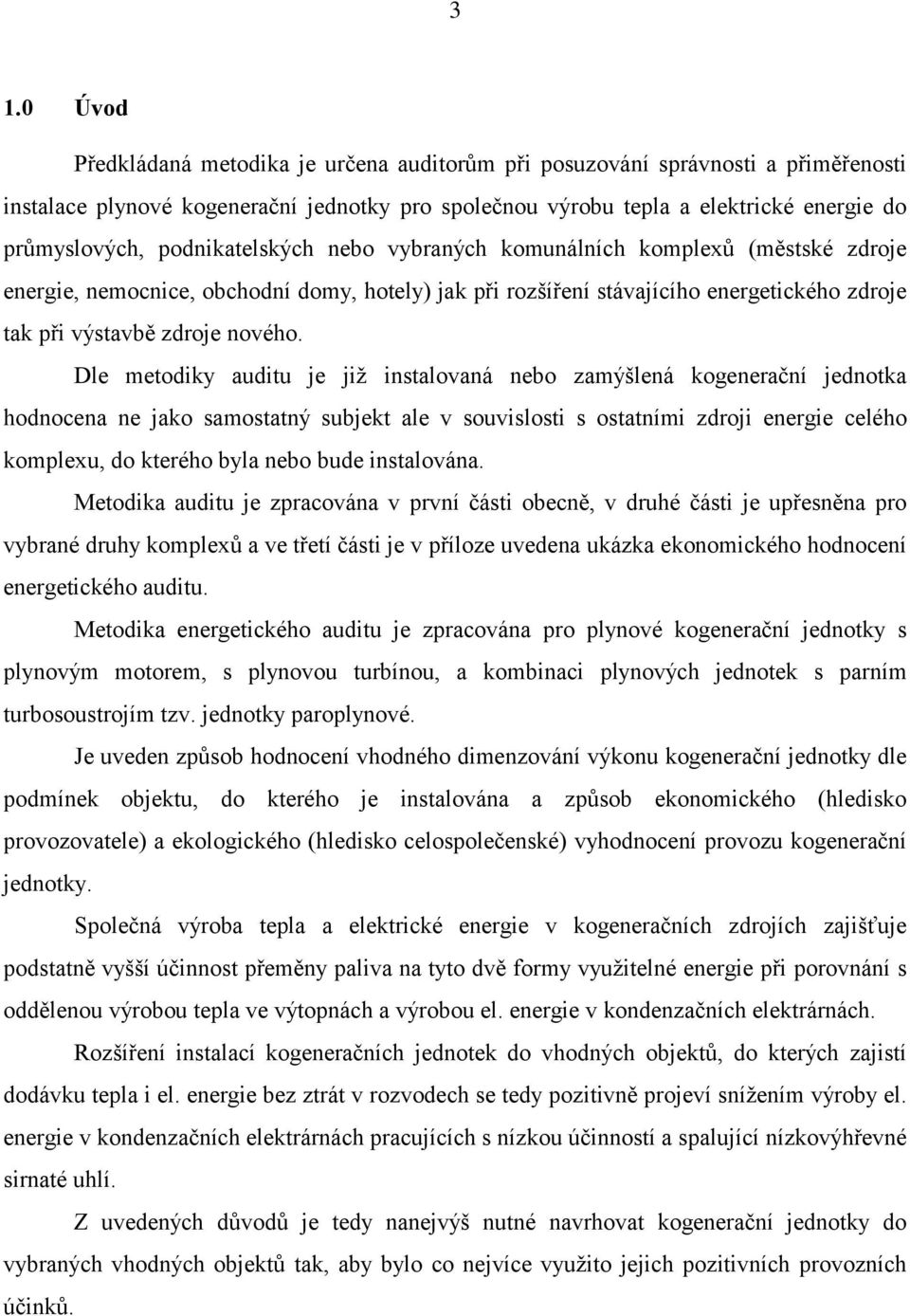 3

1.0 Úvod

Předkládaná metodika je určena auditorům při posuzování správnosti a přiměřenosti instalace plynové kogenerační jednotky pro společnou výrobu tepla a elektrické energie do průmyslových, podnikatelských nebo vybraných komunálních komplexů (městské zdroje energie, nemocnice, obchodní domy, hotely) jak při rozšíření stávajícího energetického zdroje tak při výstavbě zdroje nového.

Dle metodiky auditu je již instalovaná nebo zamýšlená kogenerační jednotka hodnocena ne jako samostatný subjekt ale v souvislosti s ostatními zdroji energie celého komplexu, do kterého byla nebo bude instalována.

Metodika auditu je zpracována v první části obecně, v druhé části je upřesněna pro vybrané druhy komplexů a ve třetí části je v příloze uvedena ukázka ekonomického hodnocení energetického auditu.

Metodika energetického auditu je zpracována pro plynové kogenerační jednotky s plynovým motorem, s plynovou turbínou, a kombinaci plynových jednotek s parním turbosoustrojím tzv. jednotky paroplynové.

Je uveden způsob hodnocení vhodného dimenzování výkonu kogenerační jednotky dle podmínek objektu, do kterého je instalována a způsob ekonomického (hledisko provozovatele) a ekologického (hledisko celospolečenské) vyhodnocení provozu kogenerační jednotky.

Společná výroba tepla a elektrické energie v kogeneračních zdrojích zajišťuje podstatně vyšší účinnost přeměny paliva na tyto dvě formy využitelné energie při porovnání s oddělenou výrobou tepla ve výtopnách a výrobou el. energie v kondenzačních elektrárnách.

Rozšíření instalací kogeneračních jednotek do vhodných objektů, do kterých zajistí dodávku tepla i el. energie bez ztrát v rozvodech se tedy pozitivně projeví snížením výroby el. energie v kondenzačních elektrárnách pracujících s nízkou účinností a spalující nízkovýhřevné sirnaté uhlí.

Z uvedených důvodů je tedy nanejvýš nutné navrhovat kogenerační jednotky do vybraných vhodných objektů tak, aby bylo co nejvíce využito jejich pozitivních provozních účinků.